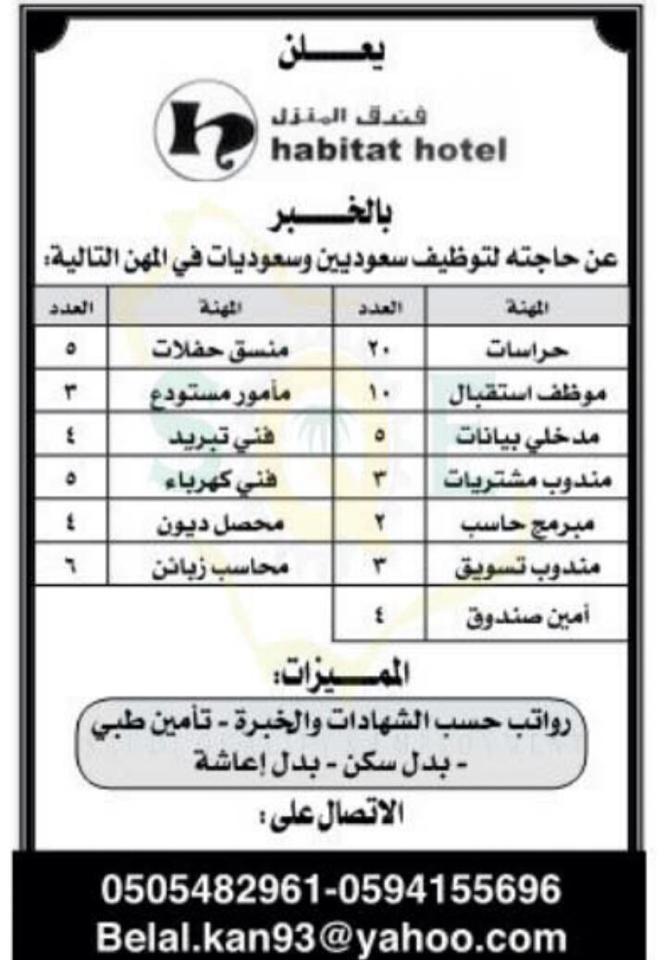 يعلن

فندق المنزل
habitat hotel

بالخبر
عن حاجته لتوظيف سعوديين وسعوديات في المهن التالية:

| المهنة | العدد | المهنة | العدد |
|---|---|---|---|
| حراسات | ٢٠ | منسق حفلات | ٥ |
| موظف استقبال | ١٠ | مأمور مستودع | ٣ |
| مدخلي بيانات | ٥ | فني تبريد | ٤ |
| مندوب مشتريات | ٣ | فني كهرباء | ٥ |
| مبرمج حاسب | ٢ | محصل ديون | ٤ |
| مندوب تسويق | ٣ | محاسب زبائن | ٦ |
| أمين صندوق | ٤ | | |

المميزات:
رواتب حسب الشهادات والخبرة - تأمين طبي - بدل سكن - بدل إعاشة

الاتصال على:
0505482961-0594155696
Belal.kan93@yahoo.com